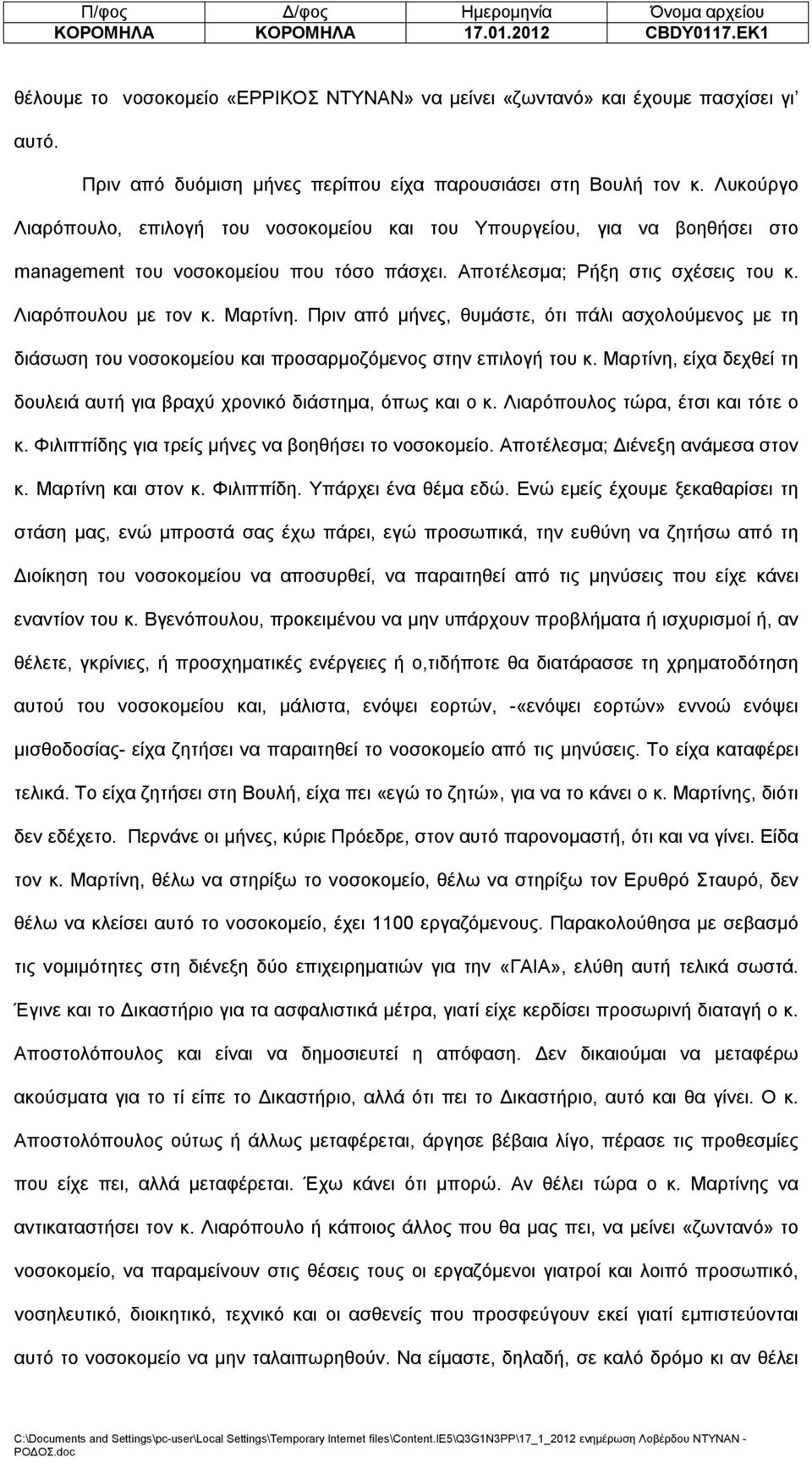 | Π/φος | Δ/φος | Ημερομηνία | Όνομα αρχείου |
|---|---|---|---|
| ΚΟΡΟΜΗΛΑ | ΚΟΡΟΜΗΛΑ | 17.01.2012 | CBDY0117.EK1 |

θέλουμε το νοσοκομείο «ΕΡΡΙΚΟΣ ΝΤΥΝΑΝ» να μείνει «ζωντανό» και έχουμε πασχίσει γι' αυτό.

Πριν από δυόμιση μήνες περίπου είχα παρουσιάσει στη Βουλή τον κ. Λυκούργο Λιαρόπουλο, επιλογή του νοσοκομείου και του Υπουργείου, για να βοηθήσει στο management του νοσοκομείου που τόσο πάσχει. Αποτέλεσμα; Ρήξη στις σχέσεις του κ. Λιαρόπουλου με τον κ. Μαρτίνη. Πριν από μήνες, θυμάστε, ότι πάλι ασχολούμενος με τη διάσωση του νοσοκομείου και προσαρμοζόμενος στην επιλογή του κ. Μαρτίνη, είχα δεχθεί τη δουλειά αυτή για βραχύ χρονικό διάστημα, όπως και ο κ. Λιαρόπουλος τώρα, έτσι και τότε ο κ. Φιλιππίδης για τρείς μήνες να βοηθήσει το νοσοκομείο. Αποτέλεσμα; Διένεξη ανάμεσα στον κ. Μαρτίνη και στον κ. Φιλιππίδη. Υπάρχει ένα θέμα εδώ. Ενώ εμείς έχουμε ξεκαθαρίσει τη στάση μας, ενώ μπροστά σας έχω πάρει, εγώ προσωπικά, την ευθύνη να ζητήσω από τη Διοίκηση του νοσοκομείου να αποσυρθεί, να παραιτηθεί από τις μηνύσεις που είχε κάνει εναντίον του κ. Βγενόπουλου, προκειμένου να μην υπάρχουν προβλήματα ή ισχυρισμοί ή, αν θέλετε, γκρίνιες, ή προσχηματικές ενέργειες ή ο,τιδήποτε θα διατάρασσε τη χρηματοδότηση αυτού του νοσοκομείου και, μάλιστα, ενόψει εορτών, -«ενόψει εορτών» εννοώ ενόψει μισθοδοσίας- είχα ζητήσει να παραιτηθεί το νοσοκομείο από τις μηνύσεις. Το είχα καταφέρει τελικά. Το είχα ζητήσει στη Βουλή, είχα πει «εγώ το ζητώ», για να το κάνει ο κ. Μαρτίνης, διότι δεν εδέχετο. Περνάνε οι μήνες, κύριε Πρόεδρε, στον αυτό παρονομαστή, ότι και να γίνει. Είδα τον κ. Μαρτίνη, θέλω να στηρίξω το νοσοκομείο, θέλω να στηρίξω τον Ερυθρό Σταυρό, δεν θέλω να κλείσει αυτό το νοσοκομείο, έχει 1100 εργαζόμενους. Παρακολούθησα με σεβασμό τις νομιμότητες στη διένεξη δύο επιχειρηματιών για την «ΓΑΙΑ», ελύθη αυτή τελικά σωστά. Έγινε και το Δικαστήριο για τα ασφαλιστικά μέτρα, γιατί είχε κερδίσει προσωρινή διαταγή ο κ. Αποστολόπουλος και είναι να δημοσιευτεί η απόφαση. Δεν δικαιούμαι να μεταφέρω ακούσματα για το τί είπε το Δικαστήριο, αλλά ότι πει το Δικαστήριο, αυτό και θα γίνει. Ο κ. Αποστολόπουλος ούτως ή άλλως μεταφέρεται, άργησε βέβαια λίγο, πέρασε τις προθεσμίες που είχε πει, αλλά μεταφέρεται. Έχω κάνει ότι μπορώ. Αν θέλει τώρα ο κ. Μαρτίνης να αντικαταστήσει τον κ. Λιαρόπουλο ή κάποιος άλλος που θα μας πει, να μείνει «ζωντανό» το νοσοκομείο, να παραμείνουν στις θέσεις τους οι εργαζόμενοι γιατροί και λοιπό προσωπικό, νοσηλευτικό, διοικητικό, τεχνικό και οι ασθενείς που προσφεύγουν εκεί γιατί εμπιστεύονται αυτό το νοσοκομείο να μην ταλαιπωρηθούν. Να είμαστε, δηλαδή, σε καλό δρόμο κι αν θέλει

C:\Documents and Settings\pc-user\Local Settings\Temporary Internet files\Content.IE5\Q3G1N3PP\17_1_2012 ενημέρωση Λοβέρδου ΝΤΥΝΑΝ - ΡΟΔΟΣ.doc